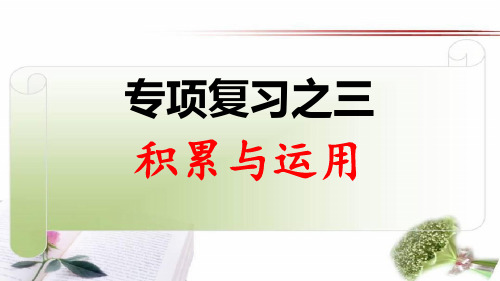 专项复习之三

积累与运用